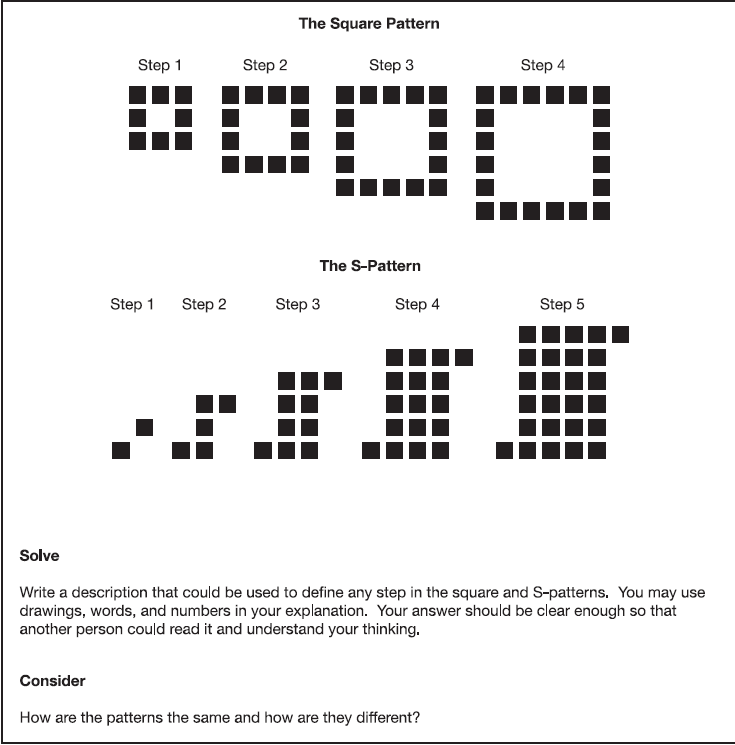 The Square Pattern

Step 1 Step 2 Step 3 Step 4

The S-Pattern

Step 1 Step 2 Step 3 Step 4 Step 5

Solve

Write a description that could be used to define any step in the square and S-patterns. You may use drawings, words, and numbers in your explanation. Your answer should be clear enough so that another person could read it and understand your thinking.

Consider

How are the patterns the same and how are they different?